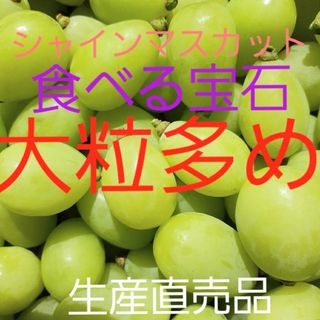 シャインマスカット
食べる宝石
大粒多め
生産直売品